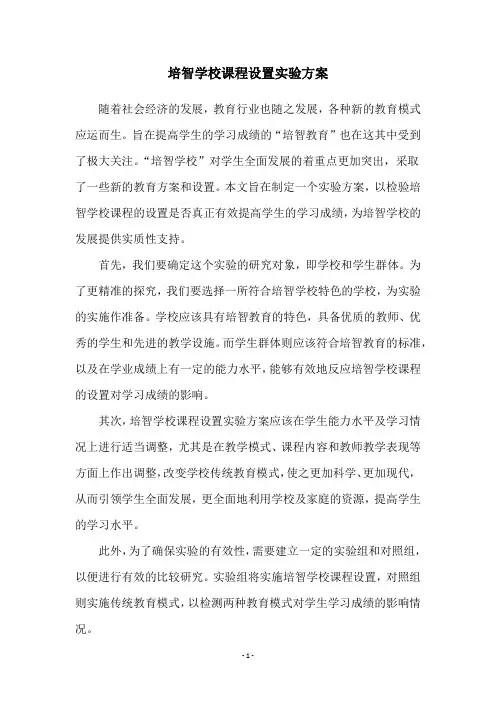 培智学校课程设置实验方案

随着社会经济的发展，教育行业也随之发展，各种新的教育模式应运而生。旨在提高学生的学习成绩的“培智教育”也在这其中受到了极大关注。“培智学校”对学生全面发展的着重点更加突出，采取了一些新的教育方案和设置。本文旨在制定一个实验方案，以检验培智学校课程的设置是否真正有效提高学生的学习成绩，为培智学校的发展提供实质性支持。

首先，我们要确定这个实验的研究对象，即学校和学生群体。为了更精准的探究，我们要选择一所符合培智学校特色的学校，为实验的实施作准备。学校应该具有培智教育的特色，具备优质的教师、优秀的学生和先进的教学设施。而学生群体则应该符合培智教育的标准，以及在学业成绩上有一定的能力水平，能够有效地反应培智学校课程的设置对学习成绩的影响。

其次，培智学校课程设置实验方案应该在学生能力水平及学习情况上进行适当调整，尤其是在教学模式、课程内容和教师教学表现等方面上作出调整，改变学校传统教育模式，使之更加科学、更加现代，从而引领学生全面发展，更全面地利用学校及家庭的资源，提高学生的学习水平。

此外，为了确保实验的有效性，需要建立一定的实验组和对照组，以便进行有效的比较研究。实验组将实施培智学校课程设置，对照组则实施传统教育模式，以检测两种教育模式对学生学习成绩的影响情况。

- 1 -